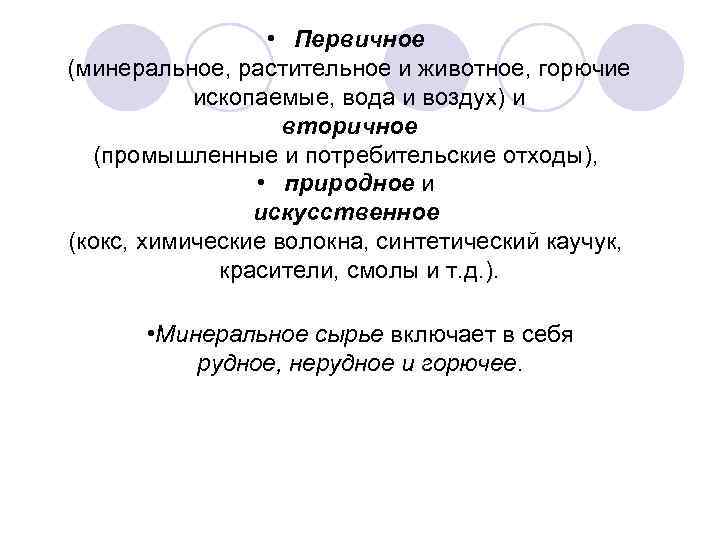 • Первичное
(минеральное, растительное и животное, горючие ископаемые, вода и воздух) и
вторичное
(промышленные и потребительские отходы),
• природное и
искусственное
(кокс, химические волокна, синтетический каучук, красители, смолы и т.д.).

•Минеральное сырье включает в себя рудное, нерудное и горючее.